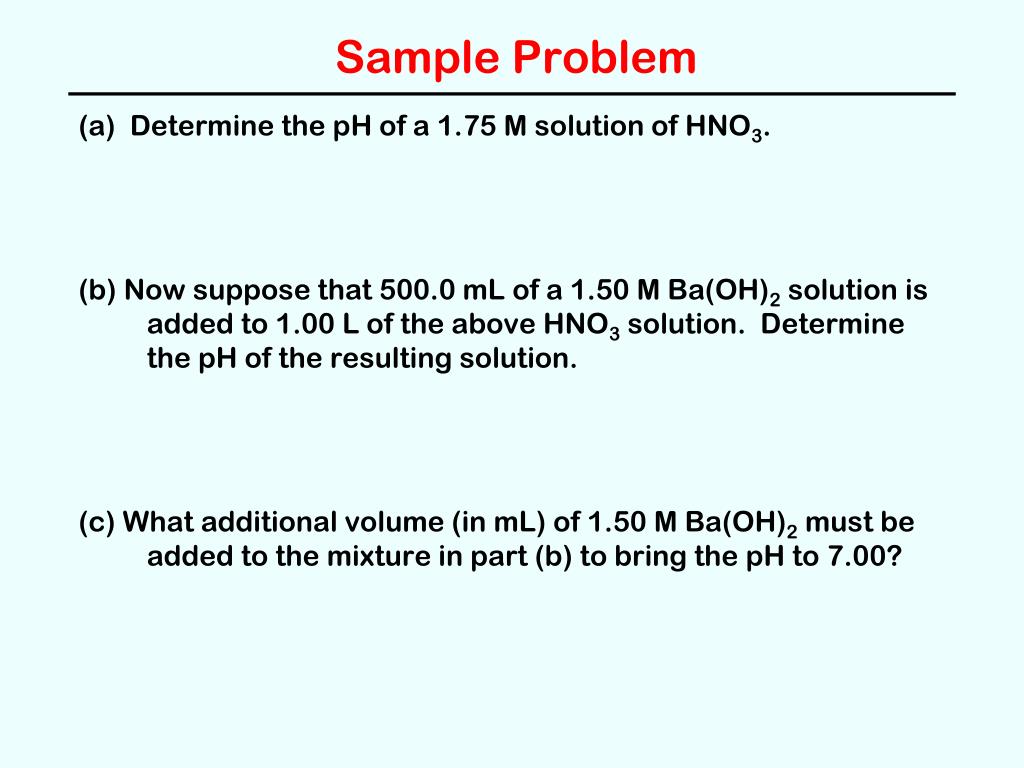 Sample Problem

(a) Determine the pH of a 1.75 M solution of $HNO_3$.

(b) Now suppose that 500.0 mL of a 1.50 M $Ba(OH)_2$ solution is added to 1.00 L of the above $HNO_3$ solution. Determine the pH of the resulting solution.

(c) What additional volume (in mL) of 1.50 M $Ba(OH)_2$ must be added to the mixture in part (b) to bring the pH to 7.00?